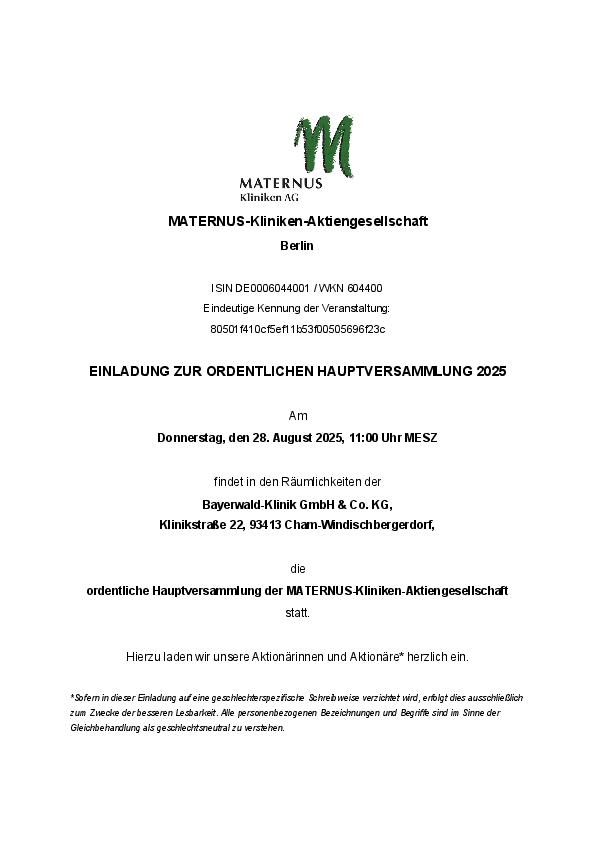 MATERNUS
Kliniken AG

MATERNUS-Kliniken-Aktiengesellschaft

Berlin

ISIN DE0006044001 / WKN 604400
Eindeutige Kennung der Veranstaltung:
80501f410cf5ef11b53f00505696f23c

EINLADUNG ZUR ORDENTLICHEN HAUPTVERSAMMLUNG 2025

Am

Donnerstag, den 28. August 2025, 11:00 Uhr MESZ

findet in den Räumlichkeiten der

Bayerwald-Klinik GmbH & Co. KG,
Klinikstraße 22, 93413 Cham-Windischbergerdorf,

die

ordentliche Hauptversammlung der MATERNUS-Kliniken-Aktiengesellschaft
statt.

Hierzu laden wir unsere Aktionärinnen und Aktionäre* herzlich ein.

*Sofern in dieser Einladung auf eine geschlechterspezifische Schreibweise verzichtet wird, erfolgt dies ausschließlich zum Zwecke der besseren Lesbarkeit. Alle personenbezogenen Bezeichnungen und Begriffe sind im Sinne der Gleichbehandlung als geschlechtsneutral zu verstehen.